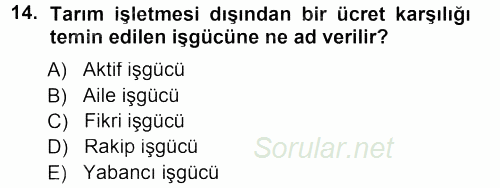 14. Tarım işletmesi dışından bir ücret karşılığı temin edilen işgücüne ne ad verilir?

A) Aktif işgücü
B) Aile işgücü
C) Fikri işgücü
D) Rakip işgücü
E) Yabancı işgücü

Sorular.net